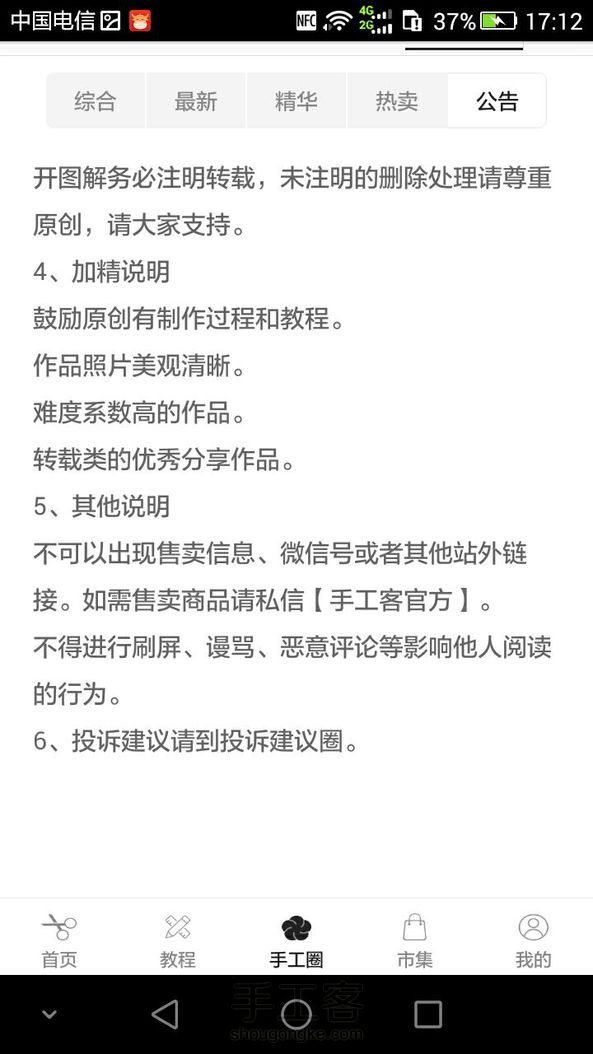 中国电信 NFC 4G 2G 37% 17:12

综合 最新 精华 热卖 公告

开图解务必注明转载，未注明的删除处理请尊重原创，请大家支持。

4、加精说明

鼓励原创有制作过程和教程。

作品照片美观清晰。

难度系数高的作品。

转载类的优秀分享作品。

5、其他说明

不可以出现售卖信息、微信号或者其他站外链接。如需售卖商品请私信【手工客官方】。

不得进行刷屏、谩骂、恶意评论等影响他人阅读的行为。

6、投诉建议请到投诉建议圈。

首页 教程 手工圈 市集 我的

手工客 shougongke.com